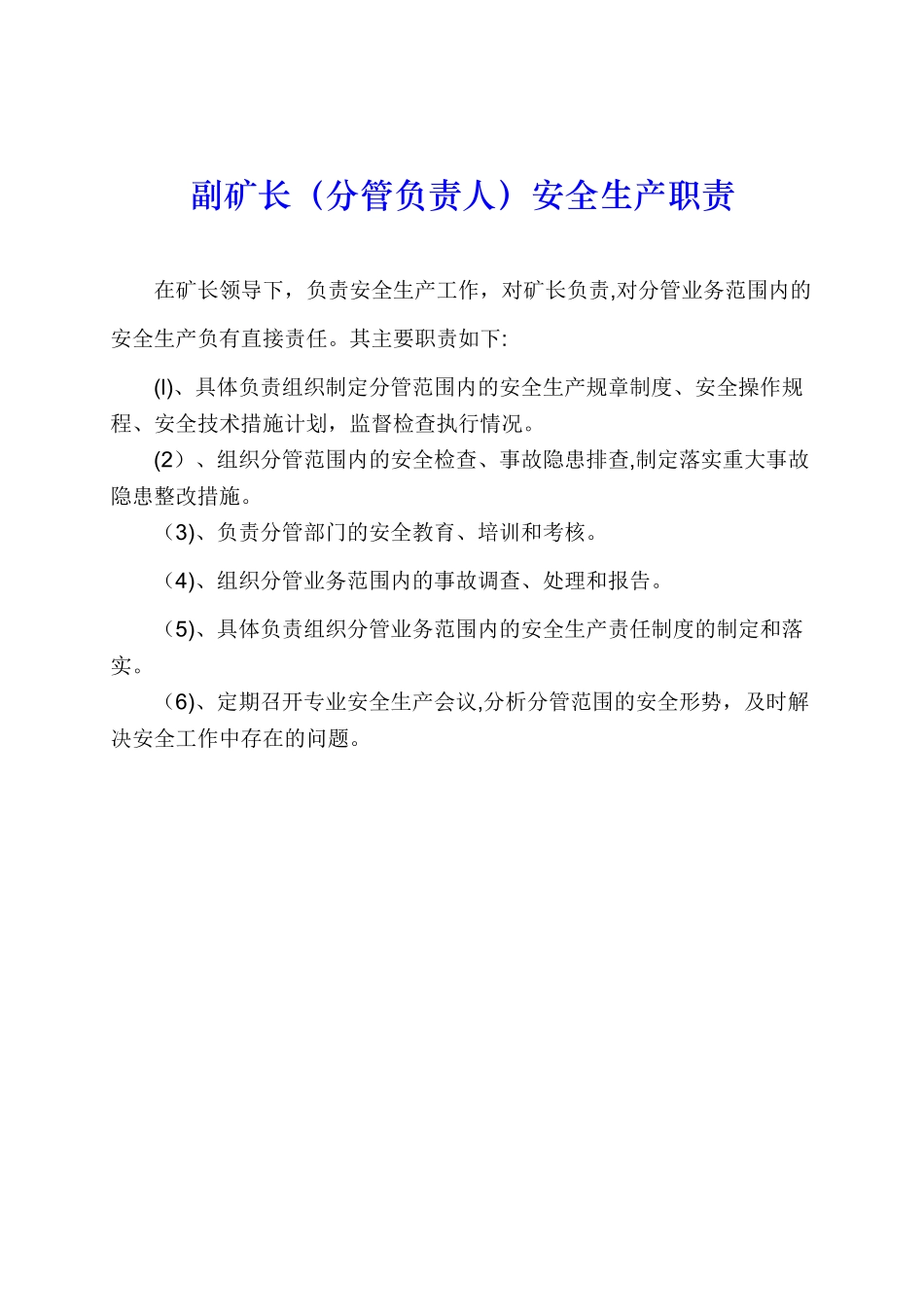 副矿长（分管负责人）安全生产职责

在矿长领导下，负责安全生产工作，对矿长负责,对分管业务范围内的安全生产负有直接责任。其主要职责如下:

(l)、具体负责组织制定分管范围内的安全生产规章制度、安全操作规程、安全技术措施计划，监督检查执行情况。

(2）、组织分管范围内的安全检查、事故隐患排查,制定落实重大事故隐患整改措施。

（3)、负责分管部门的安全教育、培训和考核。

（4)、组织分管业务范围内的事故调查、处理和报告。

（5)、具体负责组织分管业务范围内的安全生产责任制度的制定和落实。

（6)、定期召开专业安全生产会议,分析分管范围的安全形势，及时解决安全工作中存在的问题。